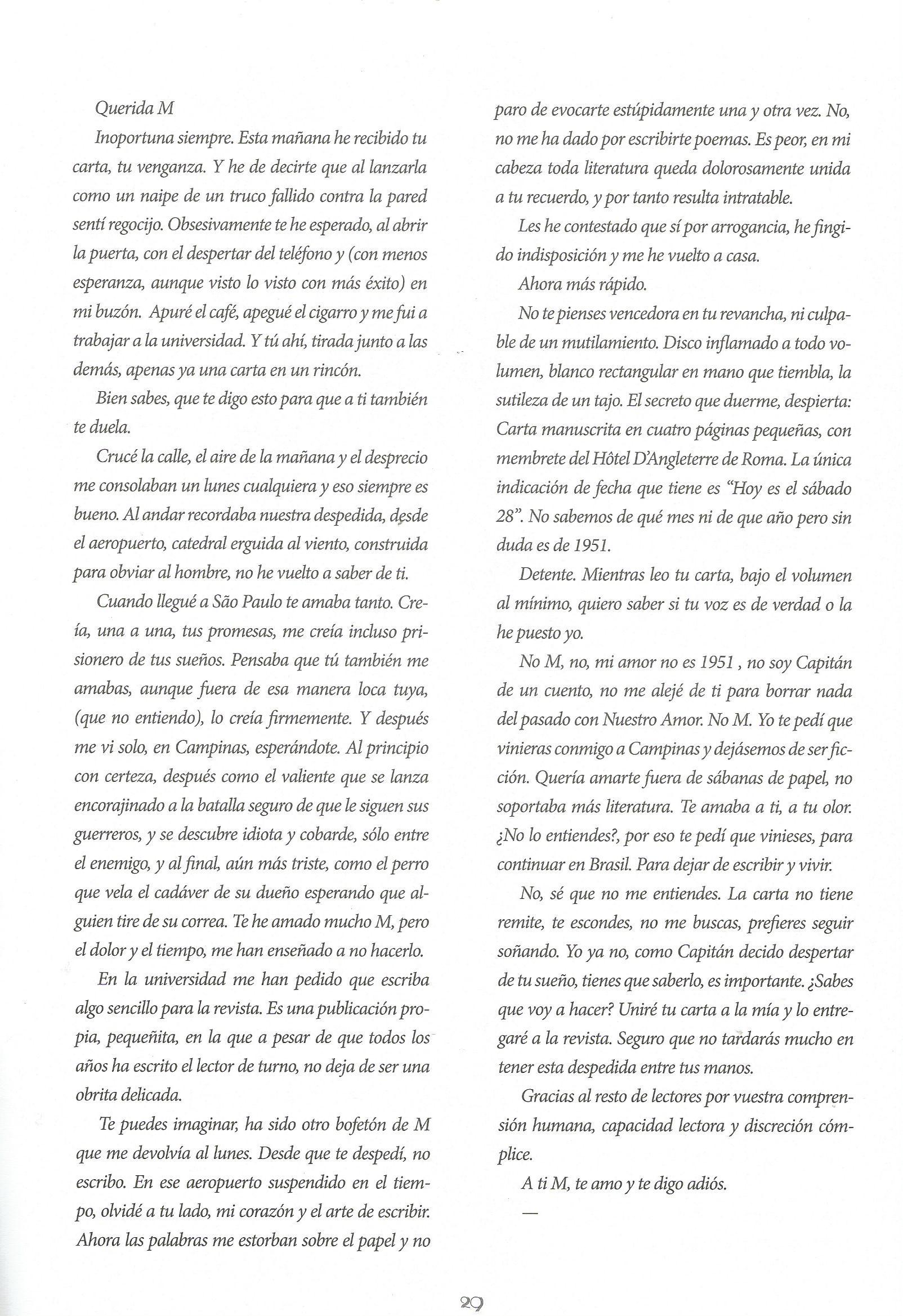 Querida M

Inoportuna siempre. Esta mañana he recibido tu carta, tu venganza. Y he de decirte que al lanzarla como un naipe de un truco fallido contra la pared sentí regocijo. Obsesivamente te he esperado, al abrir la puerta, con el despertar del teléfono y (con menos esperanza, aunque visto lo visto con más éxito) en mi buzón. Apuré el café, apegué el cigarro y me fui a trabajar a la universidad. Y tú ahí, tirada junto a las demás, apenas ya una carta en un rincón.

Bien sabes, que te digo esto para que a ti también te duela.

Crucé la calle, el aire de la mañana y el desprecio me consolaban un lunes cualquiera y eso siempre es bueno. Al andar recordaba nuestra despedida, desde el aeropuerto, catedral erguida al viento, construida para obviar al hombre, no he vuelto a saber de ti.

Cuando llegué a São Paulo te amaba tanto. Creía, una a una, tus promesas, me creía incluso prisionero de tus sueños. Pensaba que tú también me amabas, aunque fuera de esa manera loca tuya, (que no entiendo), lo creía firmemente. Y después me vi solo, en Campinas, esperándote. Al principio con certeza, después como el valiente que se lanza encorajinado a la batalla seguro de que le siguen sus guerreros, y se descubre idiota y cobarde, sólo entre el enemigo, y al final, aún más triste, como el perro que vela el cadáver de su dueño esperando que alguien tire de su correa. Te he amado mucho M, pero el dolor y el tiempo, me han enseñado a no hacerlo.

En la universidad me han pedido que escriba algo sencillo para la revista. Es una publicación propia, pequeñita, en la que a pesar de que todos los años ha escrito el lector de turno, no deja de ser una obrita delicada.

Te puedes imaginar, ha sido otro bofetón de M que me devolvía al lunes. Desde que te despedí, no escribo. En ese aeropuerto suspendido en el tiempo, olvidé a tu lado, mi corazón y el arte de escribir. Ahora las palabras me estorban sobre el papel y no paro de evocarte estúpidamente una y otra vez. No, no me ha dado por escribirte poemas. Es peor, en mi cabeza toda literatura queda dolorosamente unida a tu recuerdo, y por tanto resulta intratable.

Les he contestado que sí por arrogancia, he fingido indisposición y me he vuelto a casa.

Ahora más rápido.

No te pienses vencedora en tu revancha, ni culpable de un mutilamiento. Disco inflamado a todo volumen, blanco rectangular en mano que tiembla, la sutileza de un tajo. El secreto que duerme, despierta: Carta manuscrita en cuatro páginas pequeñas, con membrete del Hôtel D'Angleterre de Roma. La única indicación de fecha que tiene es "Hoy es el sábado 28". No sabemos de qué mes ni de que año pero sin duda es de 1951.

Detente. Mientras leo tu carta, bajo el volumen al mínimo, quiero saber si tu voz es de verdad o la he puesto yo.

No M, no, mi amor no es 1951 , no soy Capitán de un cuento, no me alejé de ti para borrar nada del pasado con Nuestro Amor. No M. Yo te pedí que vinieras conmigo a Campinas y dejásemos de ser ficción. Quería amarte fuera de sábanas de papel, no soportaba más literatura. Te amaba a ti, a tu olor. ¿No lo entiendes?, por eso te pedí que vinieses, para continuar en Brasil. Para dejar de escribir y vivir.

No, sé que no me entiendes. La carta no tiene remite, te escondes, no me buscas, prefieres seguir soñando. Yo ya no, como Capitán decido despertar de tu sueño, tienes que saberlo, es importante. ¿Sabes que voy a hacer? Uniré tu carta a la mía y lo entregaré a la revista. Seguro que no tardarás mucho en tener esta despedida entre tus manos.

Gracias al resto de lectores por vuestra comprensión humana, capacidad lectora y discreción cómplice.

A ti M, te amo y te digo adiós.

—

29